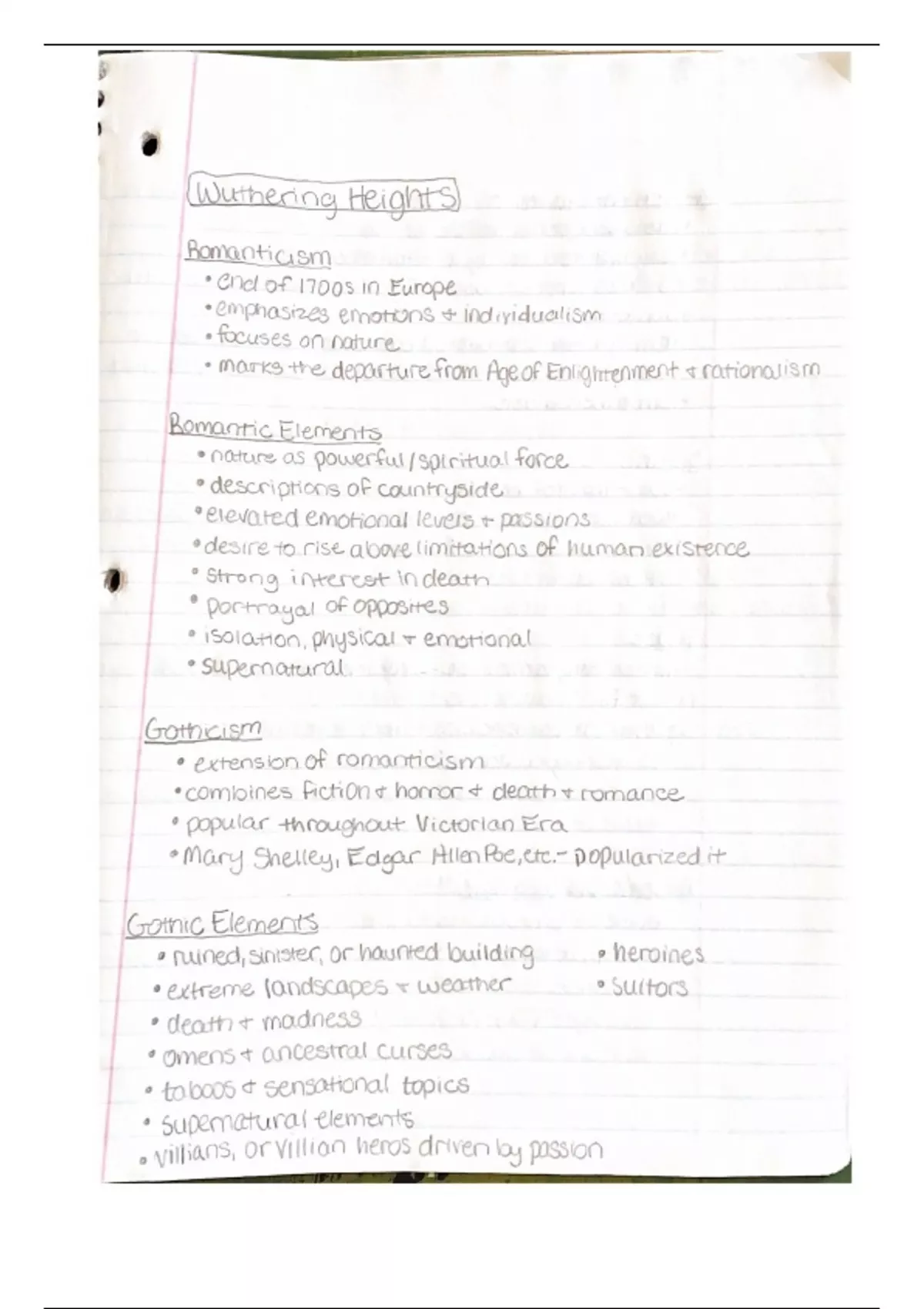 Wuthering Heights

Romanticism
• end of 1700s in Europe
• emphasizes emotions + individualism
• focuses on nature
• marks the departure from Age of Enlightenment + rationalism

Romantic Elements
• nature as powerful/spiritual force
• descriptions of countryside
• elevated emotional levels + passions
• desire to rise above limitations of human existence
• strong interest in death
• portrayal of opposites
• isolation, physical + emotional
• supernatural

Gothicism
• extension of romanticism
• combines fiction + horror + death + romance
• popular throughout Victorian Era
• Mary Shelley, Edgar Allen Poe, etc. - popularized it

Gothic Elements
• ruined, sinister, or haunted building
• extreme landscapes + weather
• death + madness
• omens + ancestral curses
• taboos + sensational topics
• supernatural elements
• villians, or villian heros driven by passion
• heroines
• suitors